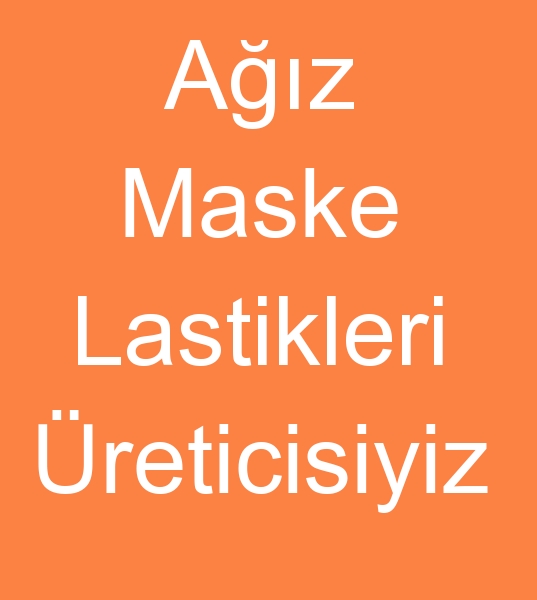 Ağız Maske Lastikleri Üreticisiyiz